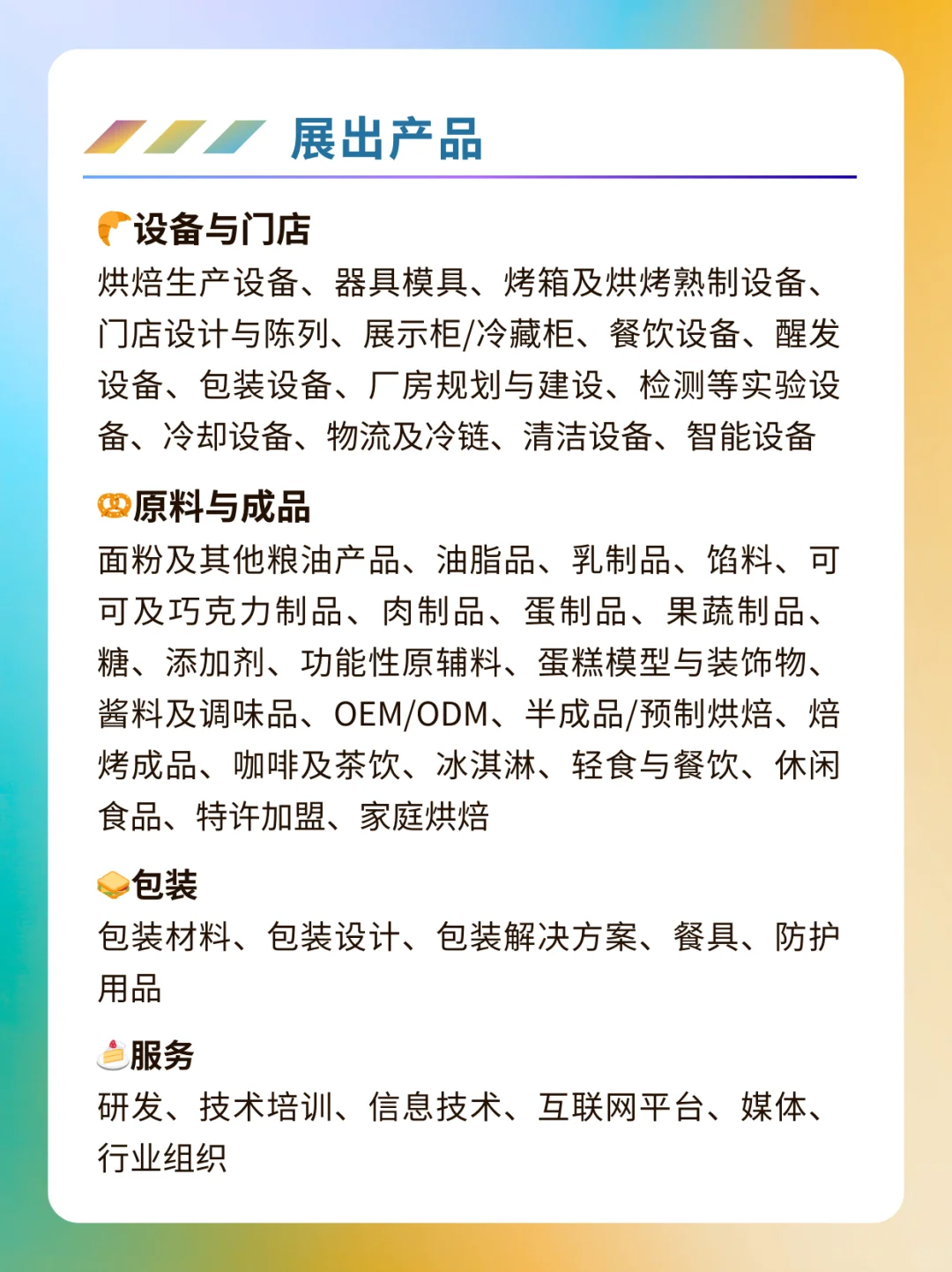 展出产品

设备与门店
烘焙生产设备、器具模具、烤箱及烘烤熟制设备、门店设计与陈列、展示柜/冷藏柜、餐饮设备、醒发设备、包装设备、厂房规划与建设、检测等实验设备、冷却设备、物流及冷链、清洁设备、智能设备

原料与成品
面粉及其他粮油产品、油脂品、乳制品、馅料、可可及巧克力制品、肉制品、蛋制品、果蔬制品、糖、添加剂、功能性原辅料、蛋糕模型与装饰物、酱料及调味品、OEM/ODM、半成品/预制烘焙、焙烤成品、咖啡及茶饮、冰淇淋、轻食与餐饮、休闲食品、特许加盟、家庭烘焙

包装
包装材料、包装设计、包装解决方案、餐具、防护用品

服务
研发、技术培训、信息技术、互联网平台、媒体、行业组织